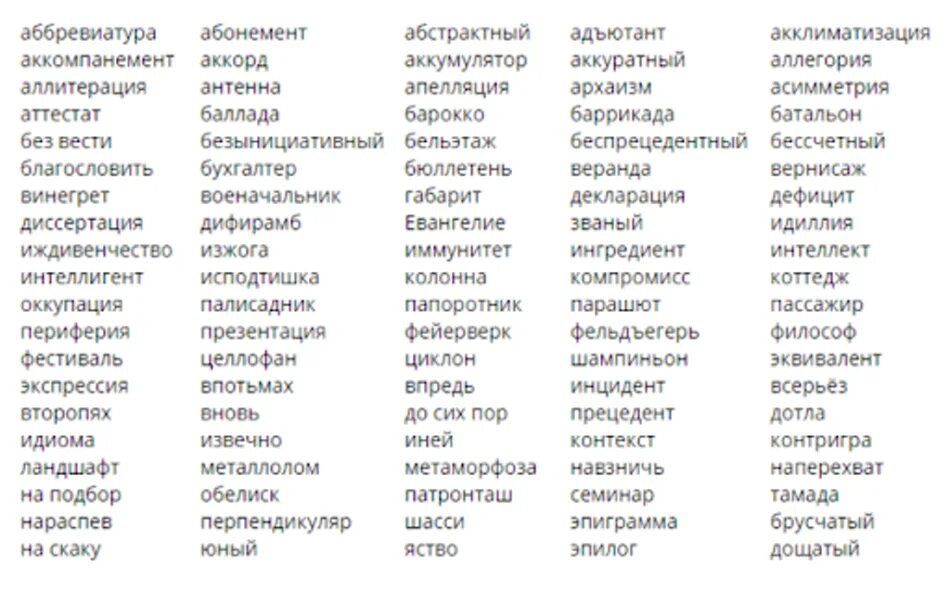 аббревиатура
аккомпанемент
аллитерация
аттестат
без вести
благословить
винегрет
диссертация
иждивенчество
интеллигент
оккупация
периферия
фестиваль
экспрессия
второпях
идиома
ландшафт
на подбор
нараспев
на скаку

абонемент
аккорд
антенна
баллада
безынициативный
бухгалтер
военачальник
дифирамб
изжога
исподтишка
палисадник
презентация
целлофан
впотьмах
вновь
извечно
металлолом
обелиск
перпендикуляр
юный

абстрактный
аккумулятор
апелляция
барокко
бельэтаж
бюллетень
габарит
Евангелие
иммунитет
колонна
папоротник
фейерверк
циклон
впредь
до сих пор
иней
метаморфоза
патронташ
шасси
яство

адъютант
аккуратный
архаизм
баррикада
беспрецедентный
веранда
декларация
званый
ингредиент
компромисс
парашют
фельдъегерь
шампиньон
инцидент
прецедент
контекст
навзничь
семинар
эпиграмма
эпилог

акклиматизация
аллегория
асимметрия
батальон
бессчетный
вернисаж
дефицит
идиллия
интеллект
коттедж
пассажир
философ
эквивалент
всерьёз
дотла
контригра
наперехват
тамада
брусчатый
дощатый